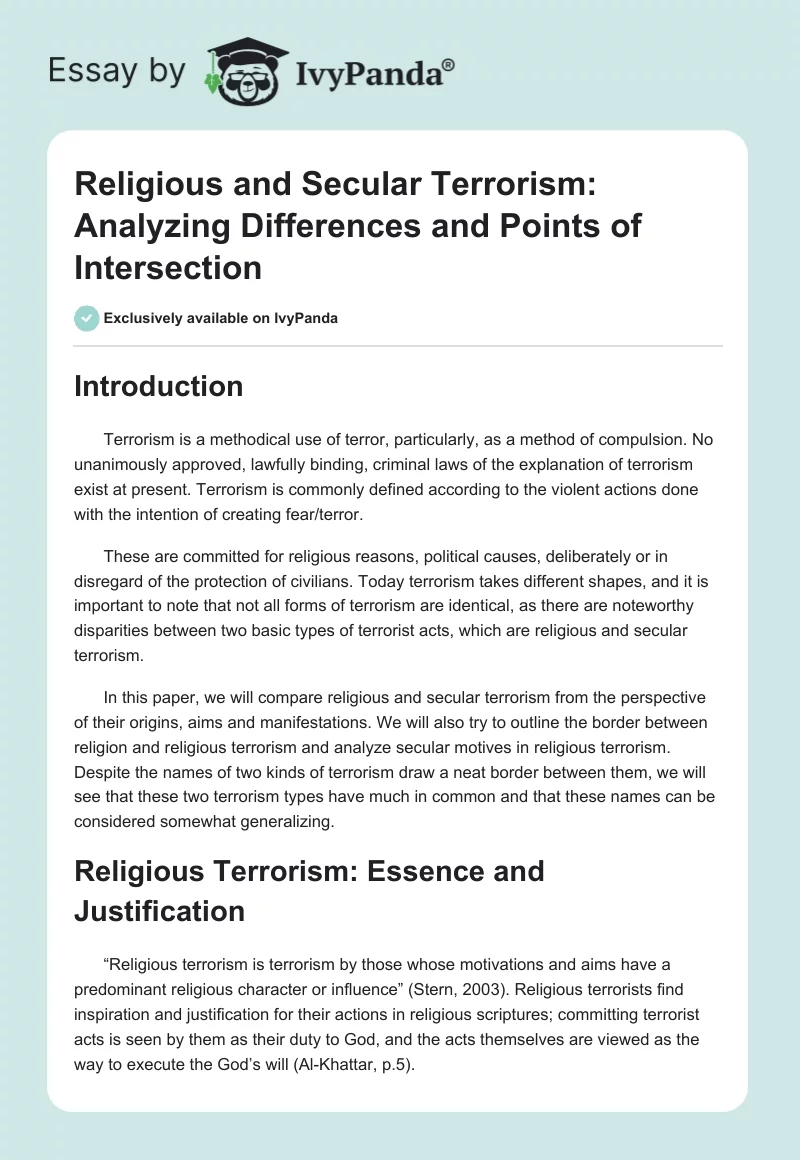 Essay by IvyPanda®

Religious and Secular Terrorism: Analyzing Differences and Points of Intersection

Exclusively available on IvyPanda

Introduction

Terrorism is a methodical use of terror, particularly, as a method of compulsion. No unanimously approved, lawfully binding, criminal laws of the explanation of terrorism exist at present. Terrorism is commonly defined according to the violent actions done with the intention of creating fear/terror.

These are committed for religious reasons, political causes, deliberately or in disregard of the protection of civilians. Today terrorism takes different shapes, and it is important to note that not all forms of terrorism are identical, as there are noteworthy disparities between two basic types of terrorist acts, which are religious and secular terrorism.

In this paper, we will compare religious and secular terrorism from the perspective of their origins, aims and manifestations. We will also try to outline the border between religion and religious terrorism and analyze secular motives in religious terrorism. Despite the names of two kinds of terrorism draw a neat border between them, we will see that these two terrorism types have much in common and that these names can be considered somewhat generalizing.

Religious Terrorism: Essence and Justification

“Religious terrorism is terrorism by those whose motivations and aims have a predominant religious character or influence” (Stern, 2003). Religious terrorists find inspiration and justification for their actions in religious scriptures; committing terrorist acts is seen by them as their duty to God, and the acts themselves are viewed as the way to execute the God’s will (Al-Khattar, p.5).